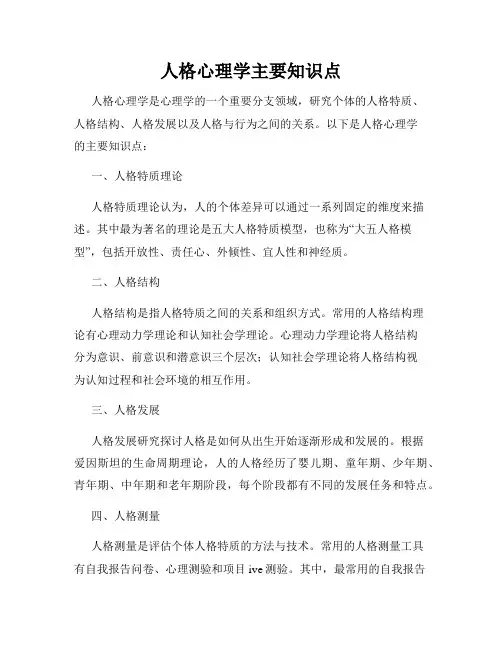 人格心理学主要知识点

人格心理学是心理学的一个重要分支领域，研究个体的人格特质、人格结构、人格发展以及人格与行为之间的关系。以下是人格心理学的主要知识点：

一、人格特质理论

人格特质理论认为，人的个体差异可以通过一系列固定的维度来描述。其中最为著名的理论是五大人格特质模型，也称为“大五人格模型”，包括开放性、责任心、外倾性、宜人性和神经质。

二、人格结构

人格结构是指人格特质之间的关系和组织方式。常用的人格结构理论有心理动力学理论和认知社会学理论。心理动力学理论将人格结构分为意识、前意识和潜意识三个层次；认知社会学理论将人格结构视为认知过程和社会环境的相互作用。

三、人格发展

人格发展研究探讨人格是如何从出生开始逐渐形成和发展的。根据爱因斯坦的生命周期理论，人的人格经历了婴儿期、童年期、少年期、青年期、中年期和老年期阶段，每个阶段都有不同的发展任务和特点。

四、人格测量

人格测量是评估个体人格特质的方法与技术。常用的人格测量工具有自我报告问卷、心理测验和项目 ive 测验。其中，最常用的自我报告